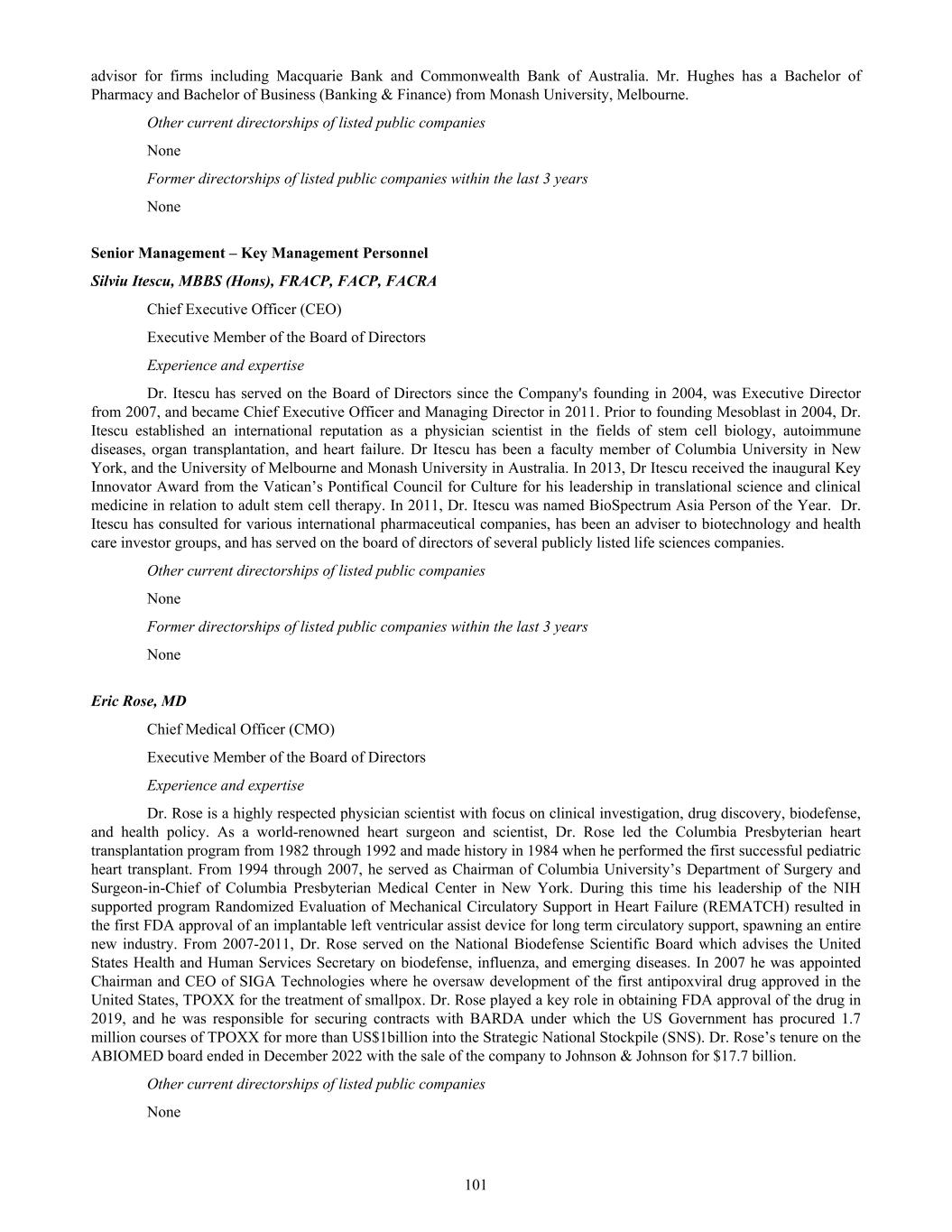 advisor for firms including Macquarie Bank and Commonwealth Bank of Australia. Mr. Hughes has a Bachelor of Pharmacy and Bachelor of Business (Banking & Finance) from Monash University, Melbourne.

Other current directorships of listed public companies

None

Former directorships of listed public companies within the last 3 years

None

Senior Management – Key Management Personnel

Silviu Itescu, MBBS (Hons), FRACP, FACP, FACRA

Chief Executive Officer (CEO)

Executive Member of the Board of Directors

Experience and expertise

Dr. Itescu has served on the Board of Directors since the Company's founding in 2004, was Executive Director from 2007, and became Chief Executive Officer and Managing Director in 2011. Prior to founding Mesoblast in 2004, Dr. Itescu established an international reputation as a physician scientist in the fields of stem cell biology, autoimmune diseases, organ transplantation, and heart failure. Dr Itescu has been a faculty member of Columbia University in New York, and the University of Melbourne and Monash University in Australia. In 2013, Dr Itescu received the inaugural Key Innovator Award from the Vatican's Pontifical Council for Culture for his leadership in translational science and clinical medicine in relation to adult stem cell therapy. In 2011, Dr. Itescu was named BioSpectrum Asia Person of the Year. Dr. Itescu has consulted for various international pharmaceutical companies, has been an adviser to biotechnology and health care investor groups, and has served on the board of directors of several publicly listed life sciences companies.

Other current directorships of listed public companies

None

Former directorships of listed public companies within the last 3 years

None

Eric Rose, MD

Chief Medical Officer (CMO)

Executive Member of the Board of Directors

Experience and expertise

Dr. Rose is a highly respected physician scientist with focus on clinical investigation, drug discovery, biodefense, and health policy. As a world-renowned heart surgeon and scientist, Dr. Rose led the Columbia Presbyterian heart transplantation program from 1982 through 1992 and made history in 1984 when he performed the first successful pediatric heart transplant. From 1994 through 2007, he served as Chairman of Columbia University's Department of Surgery and Surgeon-in-Chief of Columbia Presbyterian Medical Center in New York. During this time his leadership of the NIH supported program Randomized Evaluation of Mechanical Circulatory Support in Heart Failure (REMATCH) resulted in the first FDA approval of an implantable left ventricular assist device for long term circulatory support, spawning an entire new industry. From 2007-2011, Dr. Rose served on the National Biodefense Scientific Board which advises the United States Health and Human Services Secretary on biodefense, influenza, and emerging diseases. In 2007 he was appointed Chairman and CEO of SIGA Technologies where he oversaw development of the first antipoxviral drug approved in the United States, TPOXX for the treatment of smallpox. Dr. Rose played a key role in obtaining FDA approval of the drug in 2019, and he was responsible for securing contracts with BARDA under which the US Government has procured 1.7 million courses of TPOXX for more than US$1billion into the Strategic National Stockpile (SNS). Dr. Rose's tenure on the ABIOMED board ended in December 2022 with the sale of the company to Johnson & Johnson for $17.7 billion.

Other current directorships of listed public companies

None

101